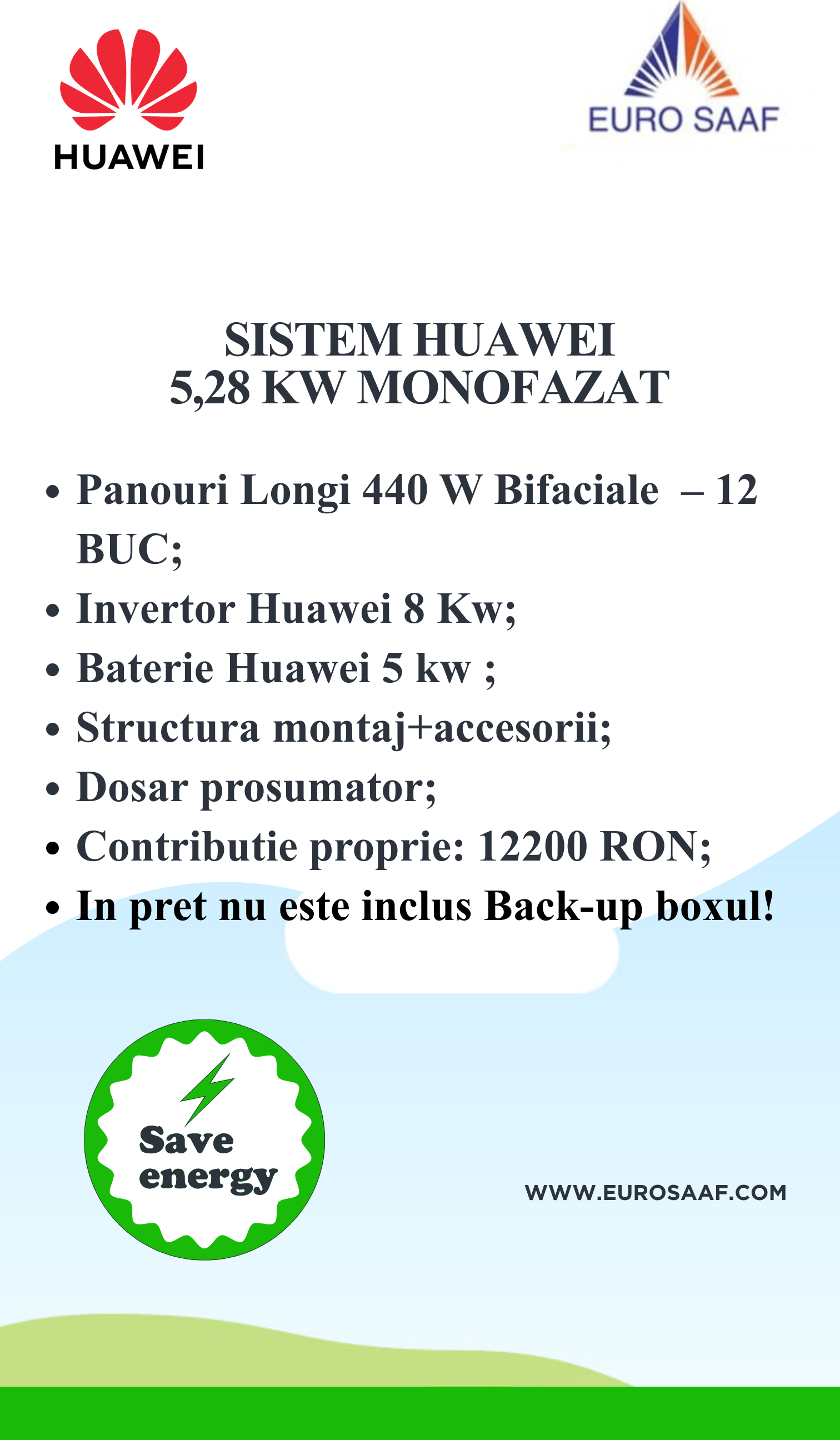 HUAWEI

EURO SAAF

SISTEM HUAWEI
5,28 KW MONOFAZAT

• Panouri Longi 440 W Bifaciale – 12 BUC;
• Invertor Huawei 8 Kw;
• Baterie Huawei 5 kw ;
• Structura montaj+accesorii;
• Dosar prosumator;
• Contributie proprie: 12200 RON;
• In pret nu este inclus Back-up boxul!

Save energy

WWW.EUROSAAF.COM